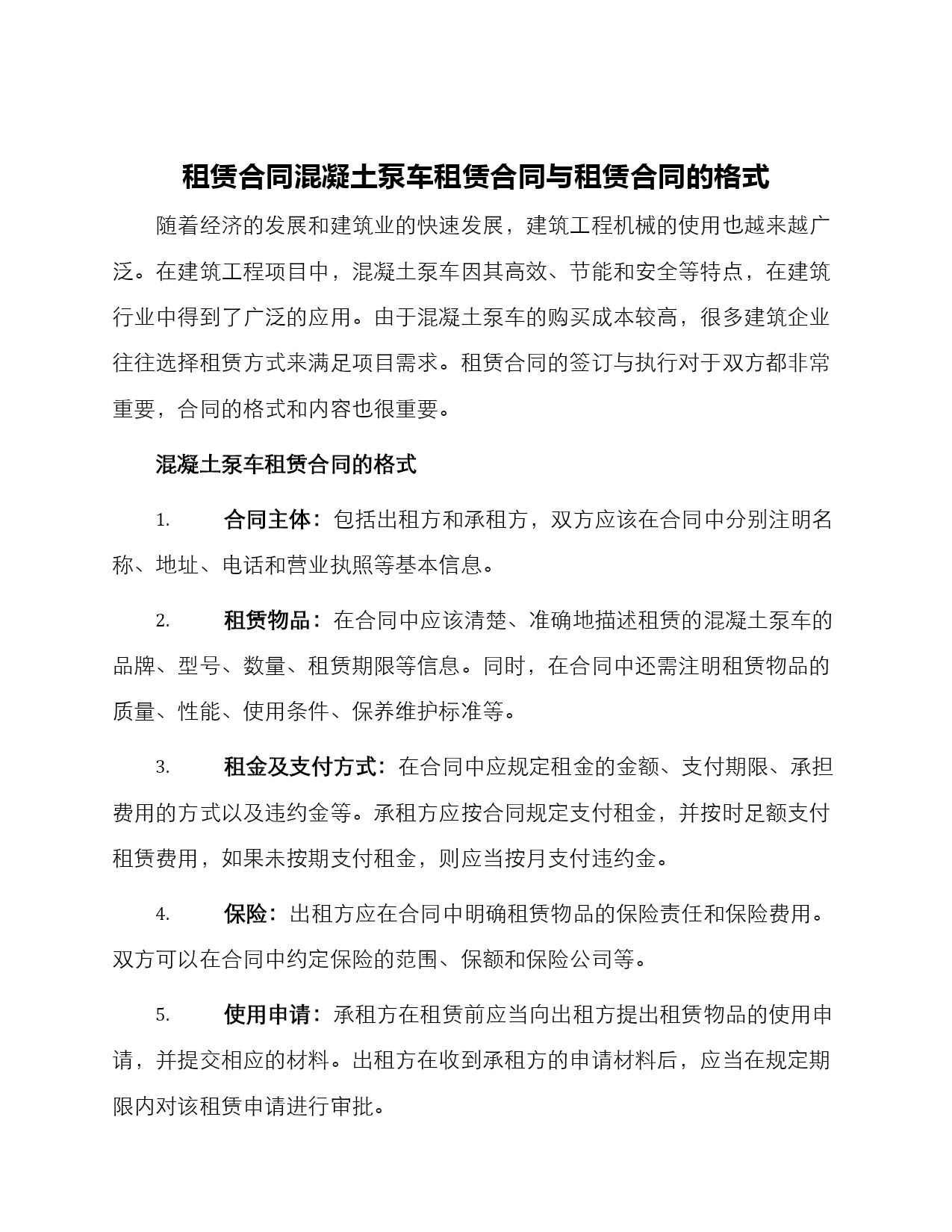 租赁合同混凝土泵车租赁合同与租赁合同的格式

随着经济的发展和建筑业的快速发展，建筑工程机械的使用也越来越广泛。在建筑工程项目中，混凝土泵车因其高效、节能和安全等特点，在建筑行业中得到了广泛的应用。由于混凝土泵车的购买成本较高，很多建筑企业往往选择租赁方式来满足项目需求。租赁合同的签订与执行对于双方都非常重要，合同的格式和内容也很重要。

混凝土泵车租赁合同的格式

1. 合同主体：包括出租方和承租方，双方应该在合同中分别注明名称、地址、电话和营业执照等基本信息。

2. 租赁物品：在合同中应该清楚、准确地描述租赁的混凝土泵车的品牌、型号、数量、租赁期限等信息。同时，在合同中还需注明租赁物品的质量、性能、使用条件、保养维护标准等。

3. 租金及支付方式：在合同中应规定租金的金额、支付期限、承担费用的方式以及违约金等。承租方应按合同规定支付租金，并按时足额支付租赁费用，如果未按期支付租金，则应当按月支付违约金。

4. 保险：出租方应在合同中明确租赁物品的保险责任和保险费用。双方可以在合同中约定保险的范围、保额和保险公司等。

5. 使用申请：承租方在租赁前应当向出租方提出租赁物品的使用申请，并提交相应的材料。出租方在收到承租方的申请材料后，应当在规定期限内对该租赁申请进行审批。